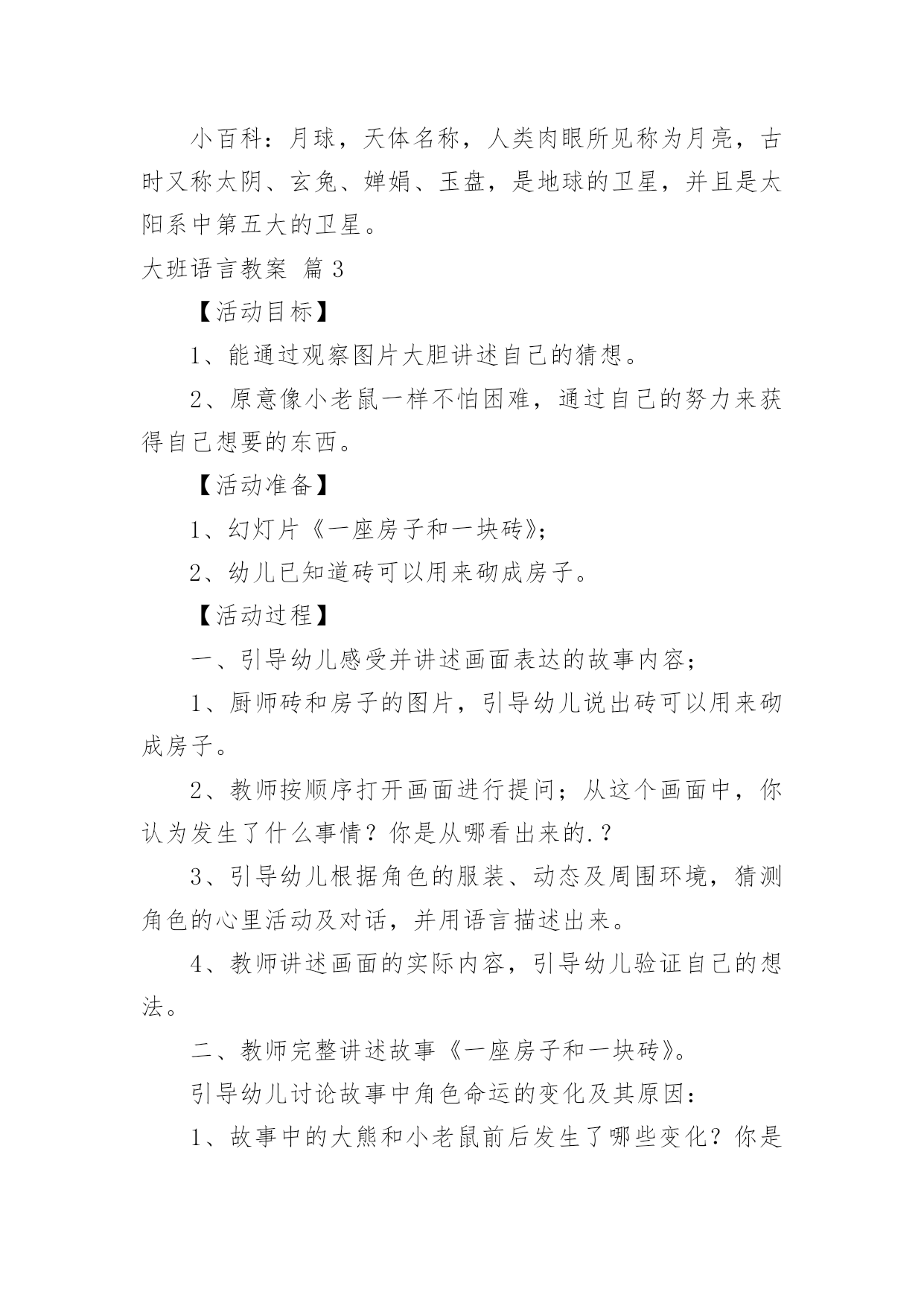 小百科：月球，天体名称，人类肉眼所见称为月亮，古时又称太阴、玄兔、婵娟、玉盘，是地球的卫星，并且是太阳系中第五大的卫星。

大班语言教案 篇3

【活动目标】

1、能通过观察图片大胆讲述自己的猜想。

2、原意像小老鼠一样不怕困难，通过自己的努力来获得自己想要的东西。

【活动准备】

1、幻灯片《一座房子和一块砖》;

2、幼儿已知道砖可以用来砌成房子。

【活动过程】

一、引导幼儿感受并讲述画面表达的故事内容;

1、厨师砖和房子的图片，引导幼儿说出砖可以用来砌成房子。

2、教师按顺序打开画面进行提问;从这个画面中，你认为发生了什么事情？你是从哪看出来的.？

3、引导幼儿根据角色的服装、动态及周围环境，猜测角色的心里活动及对话，并用语言描述出来。

4、教师讲述画面的实际内容，引导幼儿验证自己的想法。

二、教师完整讲述故事《一座房子和一块砖》。

引导幼儿讨论故事中角色命运的变化及其原因：

1、故事中的大熊和小老鼠前后发生了哪些变化？你是